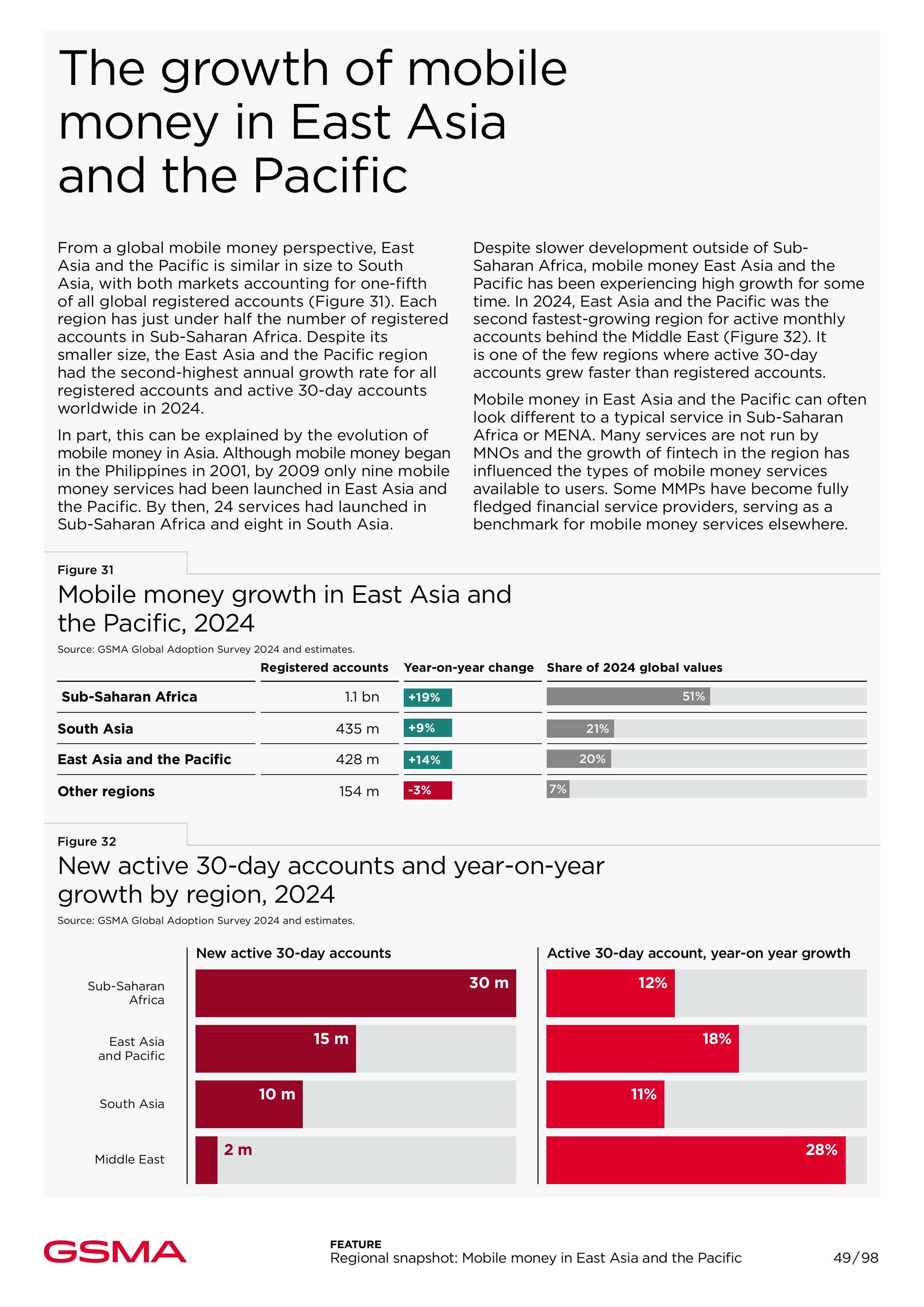 The growth of mobile money in East Asia and the Pacific

From a global mobile money perspective, East Asia and the Pacific is similar in size to South Asia, with both markets accounting for one-fifth of all global registered accounts (Figure 31). Each region has just under half the number of registered accounts in Sub-Saharan Africa. Despite its smaller size, the East Asia and the Pacific region had the second-highest annual growth rate for all registered accounts and active 30-day accounts worldwide in 2024.

In part, this can be explained by the evolution of mobile money in Asia. Although mobile money began in the Philippines in 2001, by 2009 only nine mobile money services had been launched in East Asia and the Pacific. By then, 24 services had launched in Sub-Saharan Africa and eight in South Asia.

Despite slower development outside of Sub-Saharan Africa, mobile money East Asia and the Pacific has been experiencing high growth for some time. In 2024, East Asia and the Pacific was the second fastest-growing region for active monthly accounts behind the Middle East (Figure 32). It is one of the few regions where active 30-day accounts grew faster than registered accounts.

Mobile money in East Asia and the Pacific can often look different to a typical service in Sub-Saharan Africa or MENA. Many services are not run by MNOs and the growth of fintech in the region has influenced the types of mobile money services available to users. Some MMPs have become fully fledged financial service providers, serving as a benchmark for mobile money services elsewhere.

Figure 31
Mobile money growth in East Asia and the Pacific, 2024
Source: GSMA Global Adoption Survey 2024 and estimates.

| | Registered accounts | Year-on-year change | Share of 2024 global values |
|---|---|---|---|
| Sub-Saharan Africa | 1.1 bn | +19% | 51% |
| South Asia | 435 m | +9% | 21% |
| East Asia and the Pacific | 428 m | +14% | 20% |
| Other regions | 154 m | -3% | 7% |

Figure 32
New active 30-day accounts and year-on-year growth by region, 2024
Source: GSMA Global Adoption Survey 2024 and estimates.

| | New active 30-day accounts | Active 30-day account, year-on year growth |
|---|---|---|
| Sub-Saharan Africa | 30 m | 12% |
| East Asia and Pacific | 15 m | 18% |
| South Asia | 10 m | 11% |
| Middle East | 2 m | 28% |

GSMA
FEATURE
Regional snapshot: Mobile money in East Asia and the Pacific
49/98